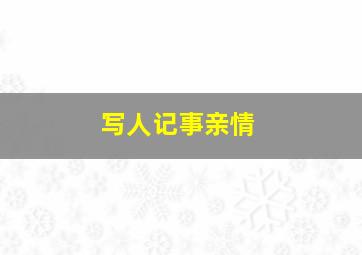 写人记事亲情